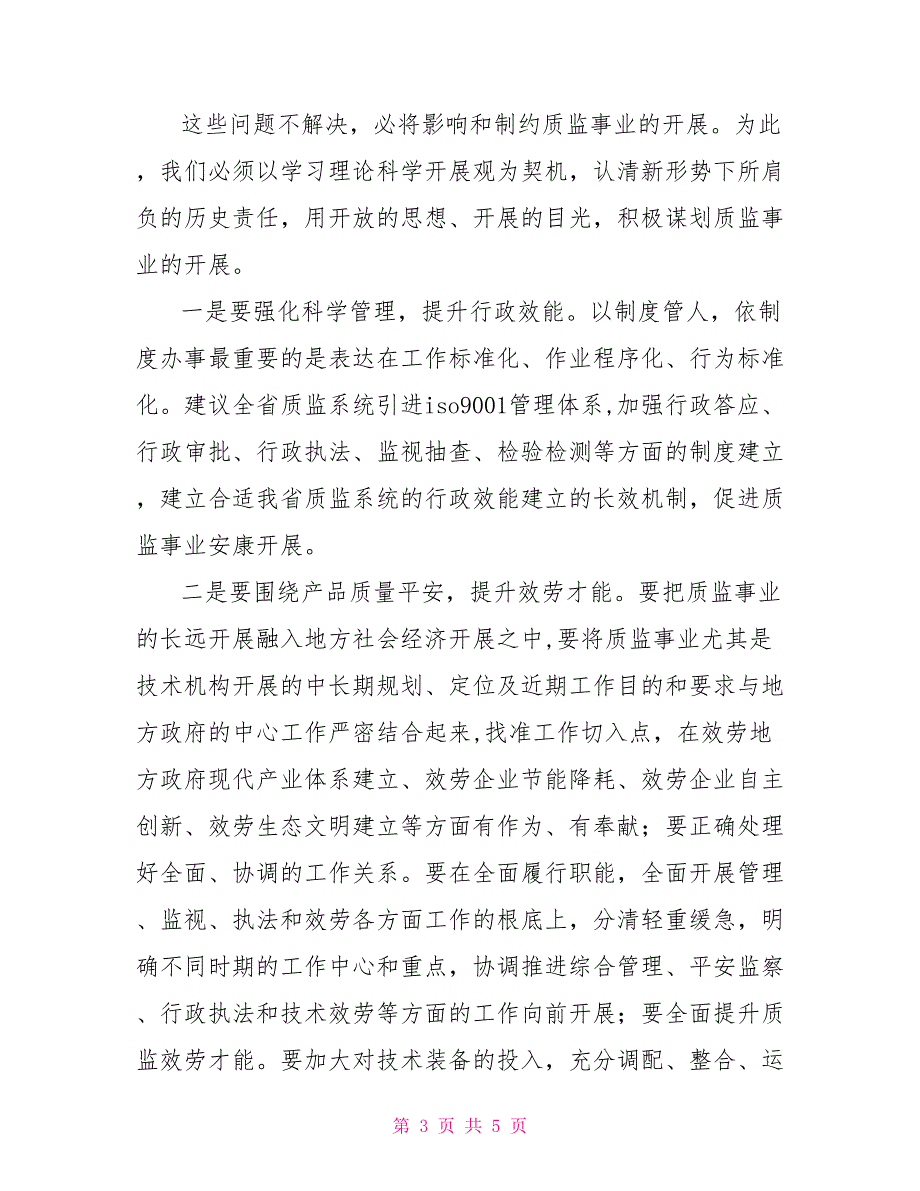 这些问题不解决，必将影响和制约质监事业的开展。为此，我们必须以学习理论科学开展观为契机，认清新形势下所肩负的历史责任，用开放的思想、开展的目光，积极谋划质监事业的开展。

一是要强化科学管理，提升行政效能。以制度管人，依制度办事最重要的是表达在工作标准化、作业程序化、行为标准化。建议全省质监系统引进iso9001管理体系,加强行政答应、行政审批、行政执法、监视抽查、检验检测等方面的制度建立，建立合适我省质监系统的行政效能建立的长效机制，促进质监事业安康开展。

二是要围绕产品质量平安，提升效劳才能。要把质监事业的长远开展融入地方社会经济开展之中,要将质监事业尤其是技术机构开展的中长期规划、定位及近期工作目的和要求与地方政府的中心工作严密结合起来,找准工作切入点，在效劳地方政府现代产业体系建立、效劳企业节能降耗、效劳企业自主创新、效劳生态文明建立等方面有作为、有奉献；要正确处理好全面、协调的工作关系。要在全面履行职能，全面开展管理、监视、执法和效劳各方面工作的根底上，分清轻重缓急，明确不同时期的工作中心和重点，协调推进综合管理、平安监察、行政执法和技术效劳等方面的工作向前开展；要全面提升质监效劳才能。要加大对技术装备的投入，充分调配、整合、运

第 3 页 共 5 页